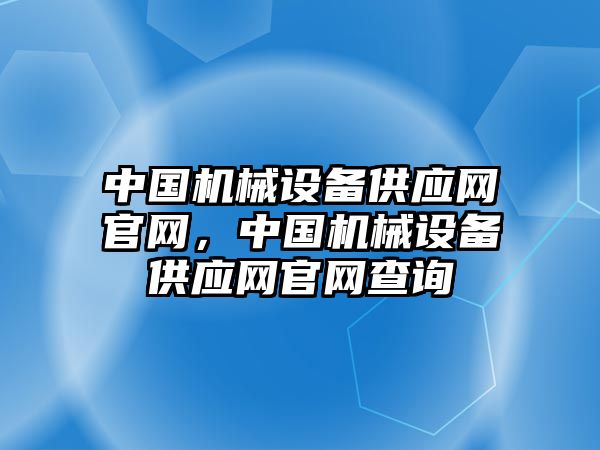 中国机械设备供应网官网，中国机械设备供应网官网查询